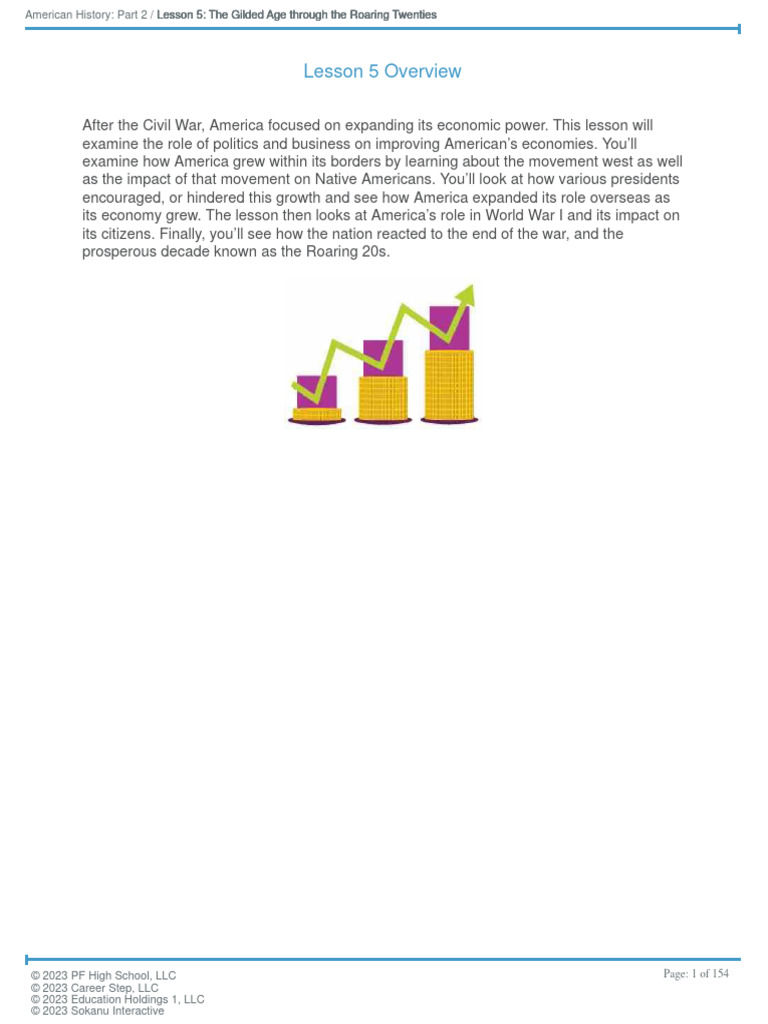 American History: Part 2 / Lesson 5: The Gilded Age through the Roaring Twenties

Lesson 5 Overview

After the Civil War, America focused on expanding its economic power. This lesson will examine the role of politics and business on improving American's economies. You'll examine how America grew within its borders by learning about the movement west as well as the impact of that movement on Native Americans. You'll look at how various presidents encouraged, or hindered this growth and see how America expanded its role overseas as its economy grew. The lesson then looks at America's role in World War I and its impact on its citizens. Finally, you'll see how the nation reacted to the end of the war, and the prosperous decade known as the Roaring 20s.

© 2023 PF High School, LLC
© 2023 Career Step, LLC
© 2023 Education Holdings 1, LLC
© 2023 Sokanu Interactive

Page: 1 of 154